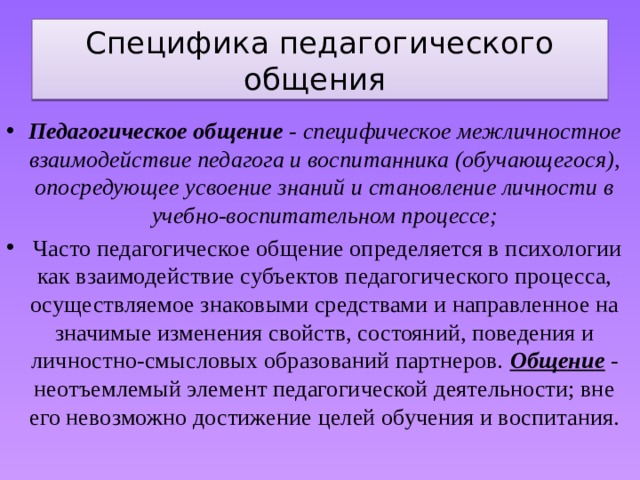 Специфика педагогического общения

• Педагогическое общение - специфическое межличностное взаимодействие педагога и воспитанника (обучающегося), опосредующее усвоение знаний и становление личности в учебно-воспитательном процессе;

• Часто педагогическое общение определяется в психологии как взаимодействие субъектов педагогического процесса, осуществляемое знаковыми средствами и направленное на значимые изменения свойств, состояний, поведения и личностно-смысловых образований партнеров. Общение - неотъемлемый элемент педагогической деятельности; вне его невозможно достижение целей обучения и воспитания.